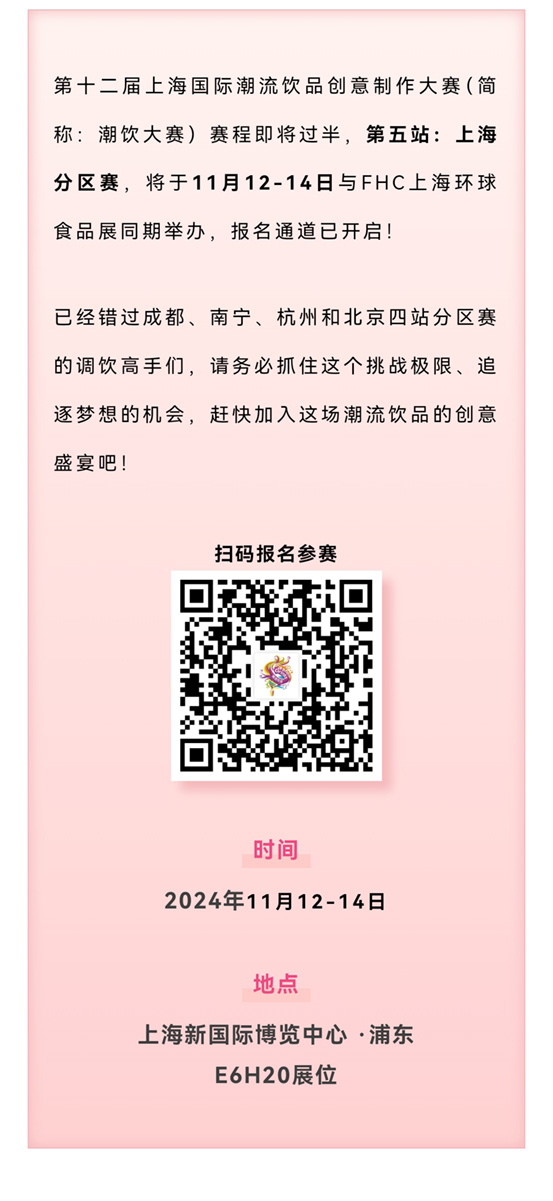 第十二届上海国际潮流饮品创意制作大赛（简称：潮饮大赛）赛程即将过半，第五站：上海分区赛，将于11月12-14日与FHC上海环球食品展同期举办，报名通道已开启！

已经错过成都、南宁、杭州和北京四站分区赛的调饮高手们，请务必抓住这个挑战极限、追逐梦想的机会，赶快加入这场潮流饮品的创意盛宴吧！

扫码报名参赛

时间

2024年11月12-14日

地点

上海新国际博览中心 ·浦东
E6H20展位